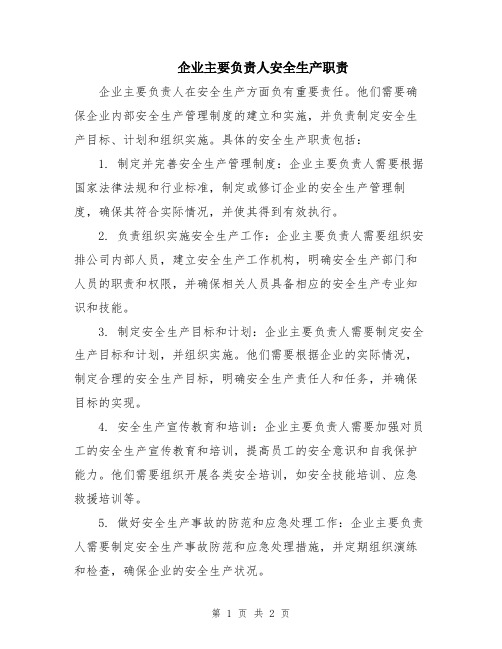 企业主要负责人安全生产职责

企业主要负责人在安全生产方面负有重要责任。他们需要确保企业内部安全生产管理制度的建立和实施，并负责制定安全生产目标、计划和组织实施。具体的安全生产职责包括：

1. 制定并完善安全生产管理制度：企业主要负责人需要根据国家法律法规和行业标准，制定或修订企业的安全生产管理制度，确保其符合实际情况，并使其得到有效执行。

2. 负责组织实施安全生产工作：企业主要负责人需要组织安排公司内部人员，建立安全生产工作机构，明确安全生产部门和人员的职责和权限，并确保相关人员具备相应的安全生产专业知识和技能。

3. 制定安全生产目标和计划：企业主要负责人需要制定安全生产目标和计划，并组织实施。他们需要根据企业的实际情况，制定合理的安全生产目标，明确安全生产责任人和任务，并确保目标的实现。

4. 安全生产宣传教育和培训：企业主要负责人需要加强对员工的安全生产宣传教育和培训，提高员工的安全意识和自我保护能力。他们需要组织开展各类安全培训，如安全技能培训、应急救援培训等。

5. 做好安全生产事故的防范和应急处理工作：企业主要负责人需要制定安全生产事故防范和应急处理措施，并定期组织演练和检查，确保企业的安全生产状况。

第 1 页 共 2 页